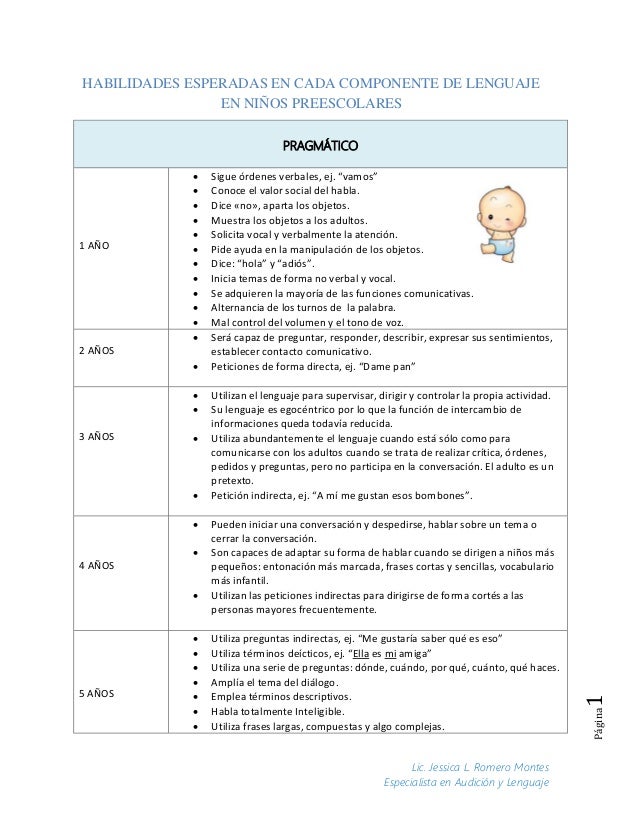 HABILIDADES ESPERADAS EN CADA COMPONENTE DE LENGUAJE EN NIÑOS PREESCOLARES

| PRAGMÁTICO | |
|---|---|
| 1 AÑO | • Sigue órdenes verbales, ej. "vamos" • Conoce el valor social del habla. • Dice «no», aparta los objetos. • Muestra los objetos a los adultos. • Solicita vocal y verbalmente la atención. • Pide ayuda en la manipulación de los objetos. • Dice: "hola" y "adiós". • Inicia temas de forma no verbal y vocal. • Se adquieren la mayoría de las funciones comunicativas. • Alternancia de los turnos de la palabra. • Mal control del volumen y el tono de voz. |
| 2 AÑOS | • Será capaz de preguntar, responder, describir, expresar sus sentimientos, establecer contacto comunicativo. • Peticiones de forma directa, ej. "Dame pan" |
| 3 AÑOS | • Utilizan el lenguaje para supervisar, dirigir y controlar la propia actividad. • Su lenguaje es egocéntrico por lo que la función de intercambio de informaciones queda todavía reducida. • Utiliza abundantemente el lenguaje cuando está sólo como para comunicarse con los adultos cuando se trata de realizar crítica, órdenes, pedidos y preguntas, pero no participa en la conversación. El adulto es un pretexto. • Petición indirecta, ej. "A mí me gustan esos bombones". |
| 4 AÑOS | • Pueden iniciar una conversación y despedirse, hablar sobre un tema o cerrar la conversación. • Son capaces de adaptar su forma de hablar cuando se dirigen a niños más pequeños: entonación más marcada, frases cortas y sencillas, vocabulario más infantil. • Utilizan las peticiones indirectas para dirigirse de forma cortés a las personas mayores frecuentemente. |
| 5 AÑOS | • Utiliza preguntas indirectas, ej. "Me gustaría saber qué es eso" • Utiliza términos deícticos, ej. "Ella es mi amiga" • Utiliza una serie de preguntas: dónde, cuándo, por qué, cuánto, qué haces. • Amplía el tema del diálogo. • Emplea términos descriptivos. • Habla totalmente Inteligible. • Utiliza frases largas, compuestas y algo complejas. |

Página 1

Lic. Jessica L. Romero Montes
Especialista en Audición y Lenguaje